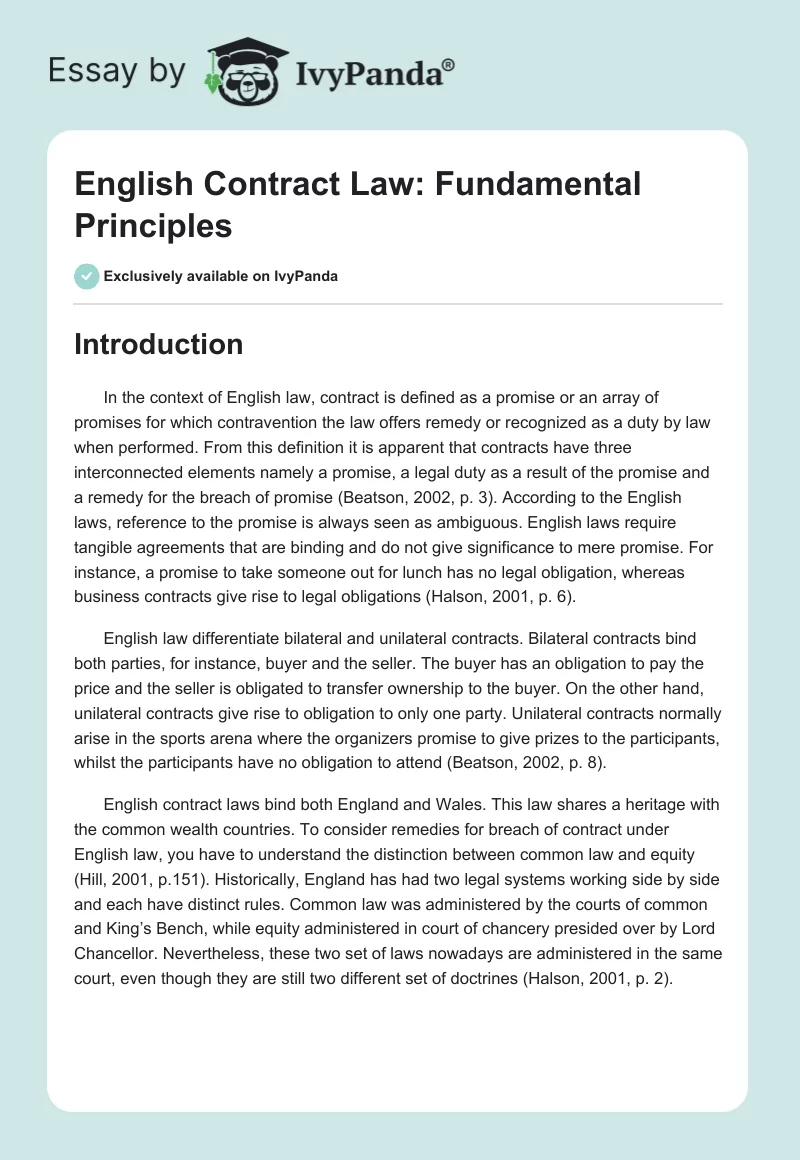 Essay by IvyPanda®

English Contract Law: Fundamental Principles

Exclusively available on IvyPanda

Introduction

In the context of English law, contract is defined as a promise or an array of promises for which contravention the law offers remedy or recognized as a duty by law when performed. From this definition it is apparent that contracts have three interconnected elements namely a promise, a legal duty as a result of the promise and a remedy for the breach of promise (Beatson, 2002, p. 3). According to the English laws, reference to the promise is always seen as ambiguous. English laws require tangible agreements that are binding and do not give significance to mere promise. For instance, a promise to take someone out for lunch has no legal obligation, whereas business contracts give rise to legal obligations (Halson, 2001, p. 6).

English law differentiate bilateral and unilateral contracts. Bilateral contracts bind both parties, for instance, buyer and the seller. The buyer has an obligation to pay the price and the seller is obligated to transfer ownership to the buyer. On the other hand, unilateral contracts give rise to obligation to only one party. Unilateral contracts normally arise in the sports arena where the organizers promise to give prizes to the participants, whilst the participants have no obligation to attend (Beatson, 2002, p. 8).

English contract laws bind both England and Wales. This law shares a heritage with the common wealth countries. To consider remedies for breach of contract under English law, you have to understand the distinction between common law and equity (Hill, 2001, p.151). Historically, England has had two legal systems working side by side and each have distinct rules. Common law was administered by the courts of common and King's Bench, while equity administered in court of chancery presided over by Lord Chancellor. Nevertheless, these two set of laws nowadays are administered in the same court, even though they are still two different set of doctrines (Halson, 2001, p. 2).